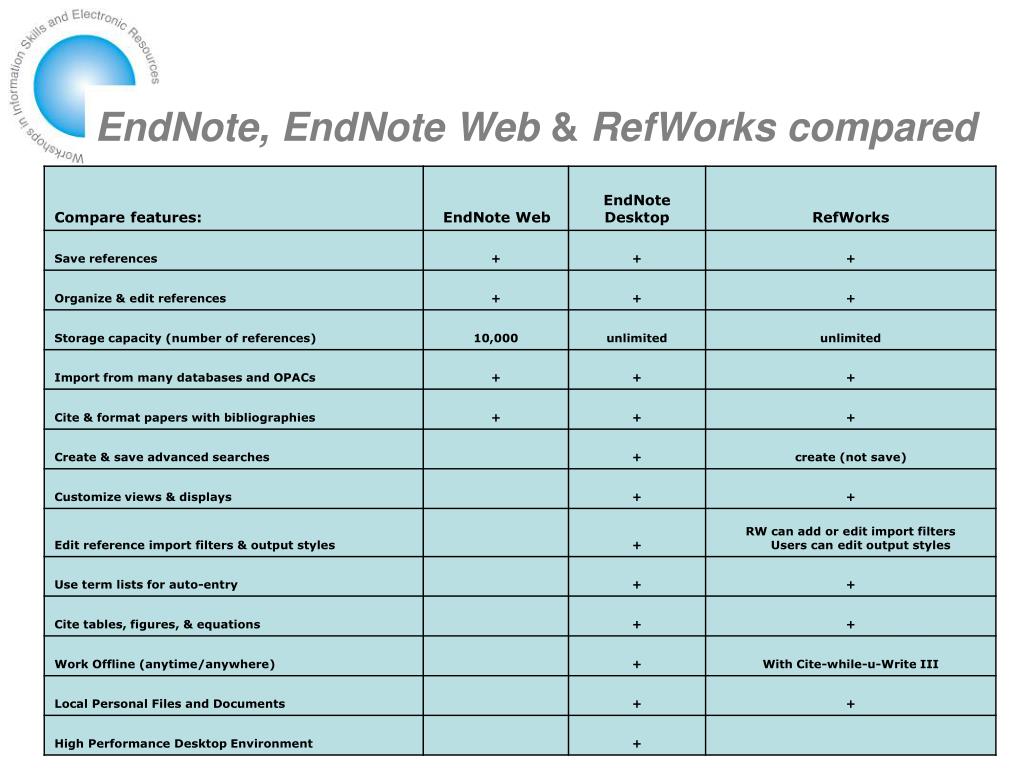 Workshops in Information Skills and Electronic Resources

EndNote, EndNote Web & RefWorks compared

| Compare features: | EndNote Web | EndNote Desktop | RefWorks |
|---|---|---|---|
| Save references | + | + | + |
| Organize & edit references | + | + | + |
| Storage capacity (number of references) | 10,000 | unlimited | unlimited |
| Import from many databases and OPACs | + | + | + |
| Cite & format papers with bibliographies | + | + | + |
| Create & save advanced searches | | + | create (not save) |
| Customize views & displays | | + | + |
| Edit reference import filters & output styles | | + | RW can add or edit import filters Users can edit output styles |
| Use term lists for auto-entry | | + | + |
| Cite tables, figures, & equations | | + | + |
| Work Offline (anytime/anywhere) | | + | With Cite-while-u-Write III |
| Local Personal Files and Documents | | + | + |
| High Performance Desktop Environment | | + | |